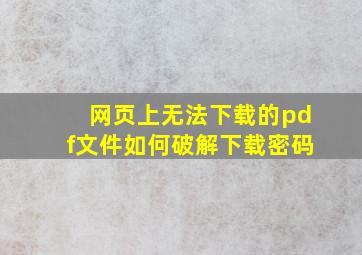 网页上无法下载的pdf文件如何破解下载密码